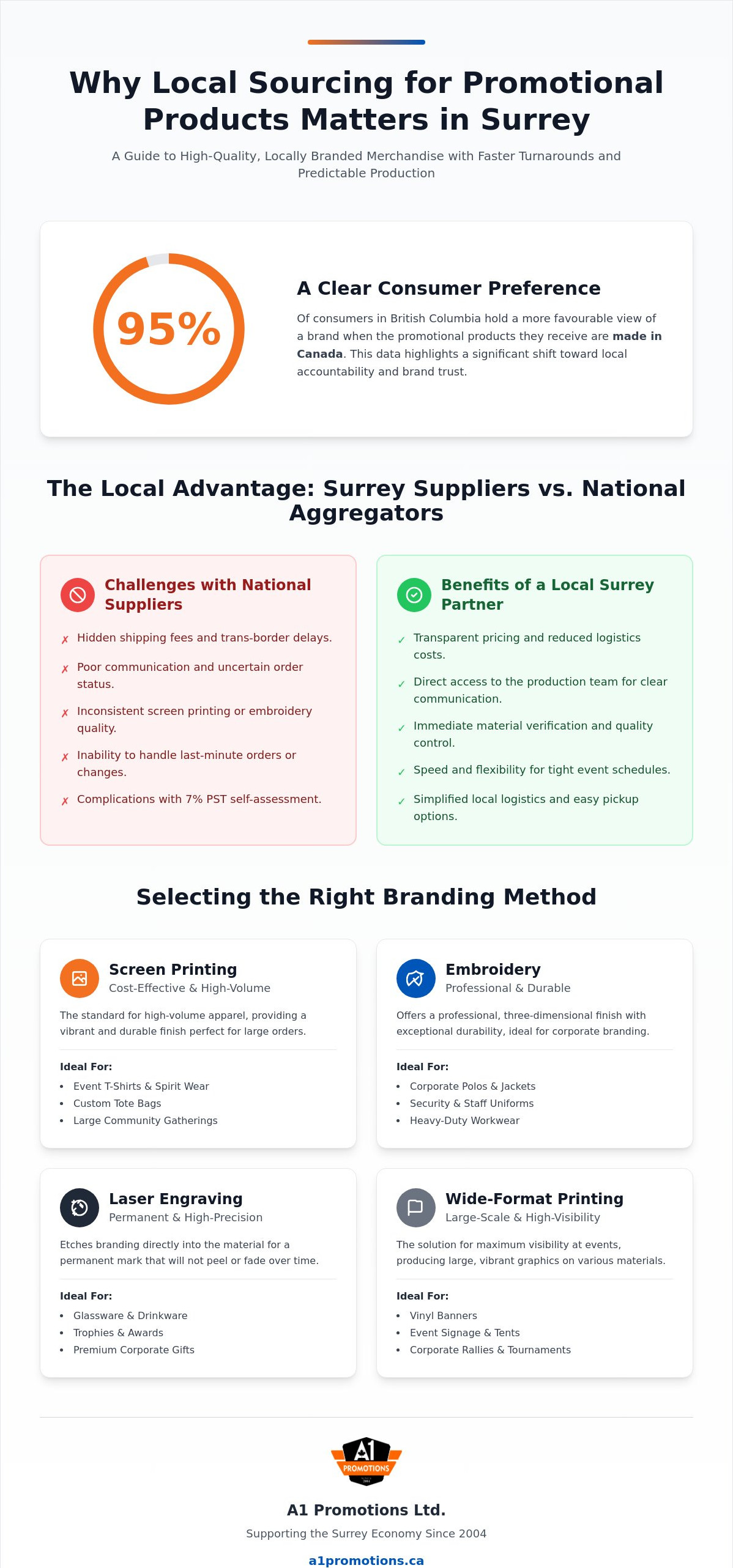 Why Local Sourcing for Promotional Products Matters in Surrey

A Guide to High-Quality, Locally Branded Merchandise with Faster Turnarounds and Predictable Production

95%

A Clear Consumer Preference

Of consumers in British Columbia hold a more favourable view of a brand when the promotional products they receive are made in Canada. This data highlights a significant shift toward local accountability and brand trust.

The Local Advantage: Surrey Suppliers vs. National Aggregators

Challenges with National Suppliers

✗ Hidden shipping fees and trans-border delays.

✗ Poor communication and uncertain order status.

✗ Inconsistent screen printing or embroidery quality.

✗ Inability to handle last-minute orders or changes.

✗ Complications with 7% PST self-assessment.

Benefits of a Local Surrey Partner

✓ Transparent pricing and reduced logistics costs.

✓ Direct access to the production team for clear communication.

✓ Immediate material verification and quality control.

✓ Speed and flexibility for tight event schedules.

✓ Simplified local logistics and easy pickup options.

Selecting the Right Branding Method

Screen Printing
Cost-Effective & High-Volume

The standard for high-volume apparel, providing a vibrant and durable finish perfect for large orders.

Ideal For:
• Event T-Shirts & Spirit Wear
• Custom Tote Bags
• Large Community Gatherings

Embroidery
Professional & Durable

Offers a professional, three-dimensional finish with exceptional durability, ideal for corporate branding.

Ideal For:
• Corporate Polos & Jackets
• Security & Staff Uniforms
• Heavy-Duty Workwear

Laser Engraving
Permanent & High-Precision

Etches branding directly into the material for a permanent mark that will not peel or fade over time.

Ideal For:
• Glassware & Drinkware
• Trophies & Awards
• Premium Corporate Gifts

Wide-Format Printing
Large-Scale & High-Visibility

The solution for maximum visibility at events, producing large, vibrant graphics on various materials.

Ideal For:
• Vinyl Banners
• Event Signage & Tents
• Corporate Rallies & Tournaments

A1
PROMOTIONS

A1 Promotions Ltd.

Supporting the Surrey Economy Since 2004

a1promotions.ca